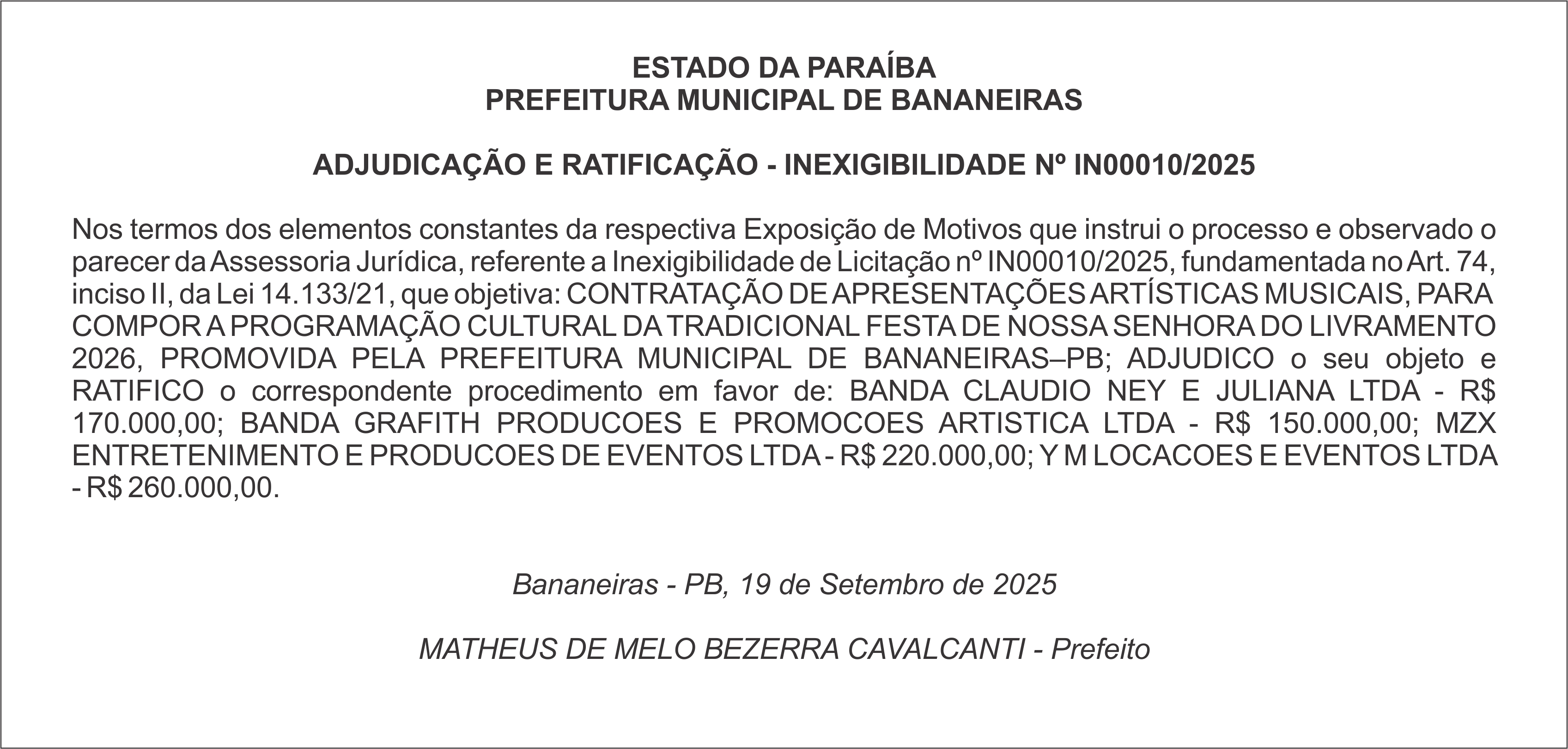 ESTADO DA PARAÍBA
PREFEITURA MUNICIPAL DE BANANEIRAS

ADJUDICAÇÃO E RATIFICAÇÃO - INEXIGIBILIDADE Nº IN00010/2025

Nos termos dos elementos constantes da respectiva Exposição de Motivos que instrui o processo e observado o parecer da Assessoria Jurídica, referente a Inexigibilidade de Licitação nº IN00010/2025, fundamentada no Art. 74, inciso II, da Lei 14.133/21, que objetiva: CONTRATAÇÃO DE APRESENTAÇÕES ARTÍSTICAS MUSICAIS, PARA COMPOR A PROGRAMAÇÃO CULTURAL DA TRADICIONAL FESTA DE NOSSA SENHORA DO LIVRAMENTO 2026, PROMOVIDA PELA PREFEITURA MUNICIPAL DE BANANEIRAS–PB; ADJUDICO o seu objeto e RATIFICO o correspondente procedimento em favor de: BANDA CLAUDIO NEY E JULIANA LTDA - R$ 170.000,00; BANDA GRAFITH PRODUCOES E PROMOCOES ARTISTICA LTDA - R$ 150.000,00; MZX ENTRETENIMENTO E PRODUCOES DE EVENTOS LTDA - R$ 220.000,00; Y M LOCACOES E EVENTOS LTDA - R$ 260.000,00.

Bananeiras - PB, 19 de Setembro de 2025

MATHEUS DE MELO BEZERRA CAVALCANTI - Prefeito